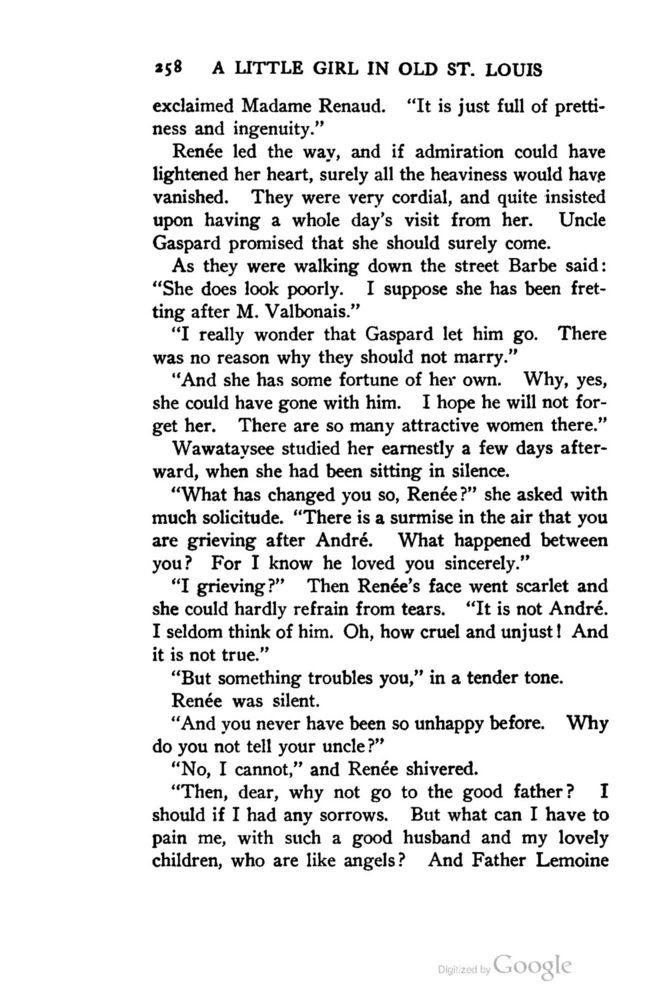 258 A LITTLE GIRL IN OLD ST. LOUIS

exclaimed Madame Renaud. "It is just full of prettiness and ingenuity."

Renée led the way, and if admiration could have lightened her heart, surely all the heaviness would have vanished. They were very cordial, and quite insisted upon having a whole day's visit from her. Uncle Gaspard promised that she should surely come.

As they were walking down the street Barbe said: "She does look poorly. I suppose she has been fretting after M. Valbonais."

"I really wonder that Gaspard let him go. There was no reason why they should not marry."

"And she has some fortune of her own. Why, yes, she could have gone with him. I hope he will not forget her. There are so many attractive women there."

Wawataysee studied her earnestly a few days afterward, when she had been sitting in silence.

"What has changed you so, Renée?" she asked with much solicitude. "There is a surmise in the air that you are grieving after André. What happened between you? For I know he loved you sincerely."

"I grieving?" Then Renée's face went scarlet and she could hardly refrain from tears. "It is not André. I seldom think of him. Oh, how cruel and unjust! And it is not true."

"But something troubles you," in a tender tone.

Renée was silent.

"And you never have been so unhappy before. Why do you not tell your uncle?"

"No, I cannot," and Renée shivered.

"Then, dear, why not go to the good father? I should if I had any sorrows. But what can I have to pain me, with such a good husband and my lovely children, who are like angels? And Father Lemoine

Digitized by Google